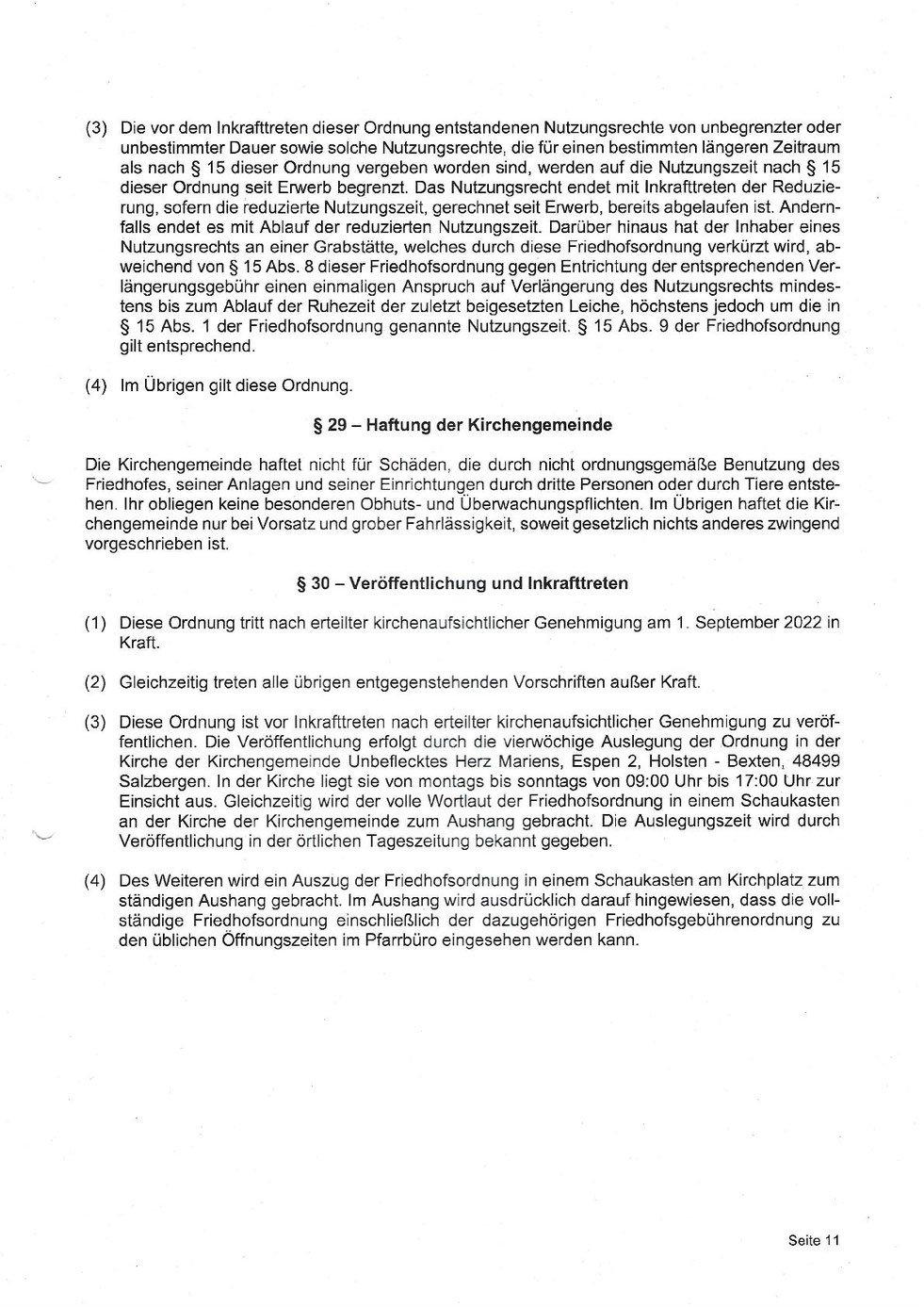 (3) Die vor dem Inkrafttreten dieser Ordnung entstandenen Nutzungsrechte von unbegrenzter oder unbestimmter Dauer sowie solche Nutzungsrechte, die für einen bestimmten längeren Zeitraum als nach § 15 dieser Ordnung vergeben worden sind, werden auf die Nutzungszeit nach § 15 dieser Ordnung seit Erwerb begrenzt. Das Nutzungsrecht endet mit Inkrafttreten der Reduzierung, sofern die reduzierte Nutzungszeit, gerechnet seit Erwerb, bereits abgelaufen ist. Andernfalls endet es mit Ablauf der reduzierten Nutzungszeit. Darüber hinaus hat der Inhaber eines Nutzungsrechts an einer Grabstätte, welches durch diese Friedhofsordnung verkürzt wird, abweichend von § 15 Abs. 8 dieser Friedhofsordnung gegen Entrichtung der entsprechenden Verlängerungsgebühr einen einmaligen Anspruch auf Verlängerung des Nutzungsrechts mindestens bis zum Ablauf der Ruhezeit der zuletzt beigesetzten Leiche, höchstens jedoch um die in § 15 Abs. 1 der Friedhofsordnung genannte Nutzungszeit. § 15 Abs. 9 der Friedhofsordnung gilt entsprechend.

(4) Im Übrigen gilt diese Ordnung.

§ 29 – Haftung der Kirchengemeinde

Die Kirchengemeinde haftet nicht für Schäden, die durch nicht ordnungsgemäße Benutzung des Friedhofes, seiner Anlagen und seiner Einrichtungen durch dritte Personen oder durch Tiere entstehen. Ihr obliegen keine besonderen Obhuts- und Überwachungspflichten. Im Übrigen haftet die Kirchengemeinde nur bei Vorsatz und grober Fahrlässigkeit, soweit gesetzlich nichts anderes zwingend vorgeschrieben ist.

§ 30 – Veröffentlichung und Inkrafttreten

(1) Diese Ordnung tritt nach erteilter kirchenaufsichtlicher Genehmigung am 1. September 2022 in Kraft.

(2) Gleichzeitig treten alle übrigen entgegenstehenden Vorschriften außer Kraft.

(3) Diese Ordnung ist vor Inkrafttreten nach erteilter kirchenaufsichtlicher Genehmigung zu veröffentlichen. Die Veröffentlichung erfolgt durch die vierwöchige Auslegung der Ordnung in der Kirche der Kirchengemeinde Unbeflecktes Herz Mariens, Espen 2, Holsten - Bexten, 48499 Salzbergen. In der Kirche liegt sie von montags bis sonntags von 09:00 Uhr bis 17:00 Uhr zur Einsicht aus. Gleichzeitig wird der volle Wortlaut der Friedhofsordnung in einem Schaukasten an der Kirche der Kirchengemeinde zum Aushang gebracht. Die Auslegungszeit wird durch Veröffentlichung in der örtlichen Tageszeitung bekannt gegeben.

(4) Des Weiteren wird ein Auszug der Friedhofsordnung in einem Schaukasten am Kirchplatz zum ständigen Aushang gebracht. Im Aushang wird ausdrücklich darauf hingewiesen, dass die vollständige Friedhofsordnung einschließlich der dazugehörigen Friedhofsgebührenordnung zu den üblichen Öffnungszeiten im Pfarrbüro eingesehen werden kann.

Seite 11